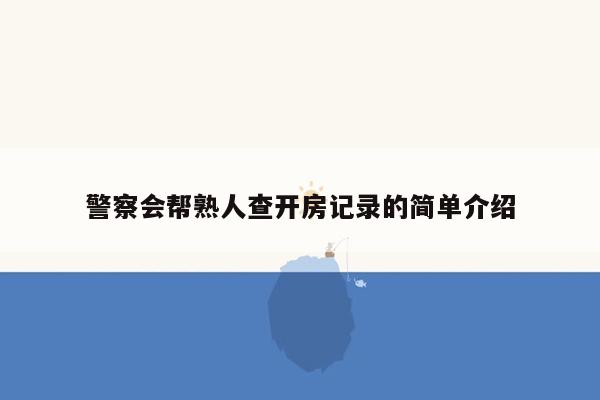 警察会帮熟人查开房记录的简单介绍